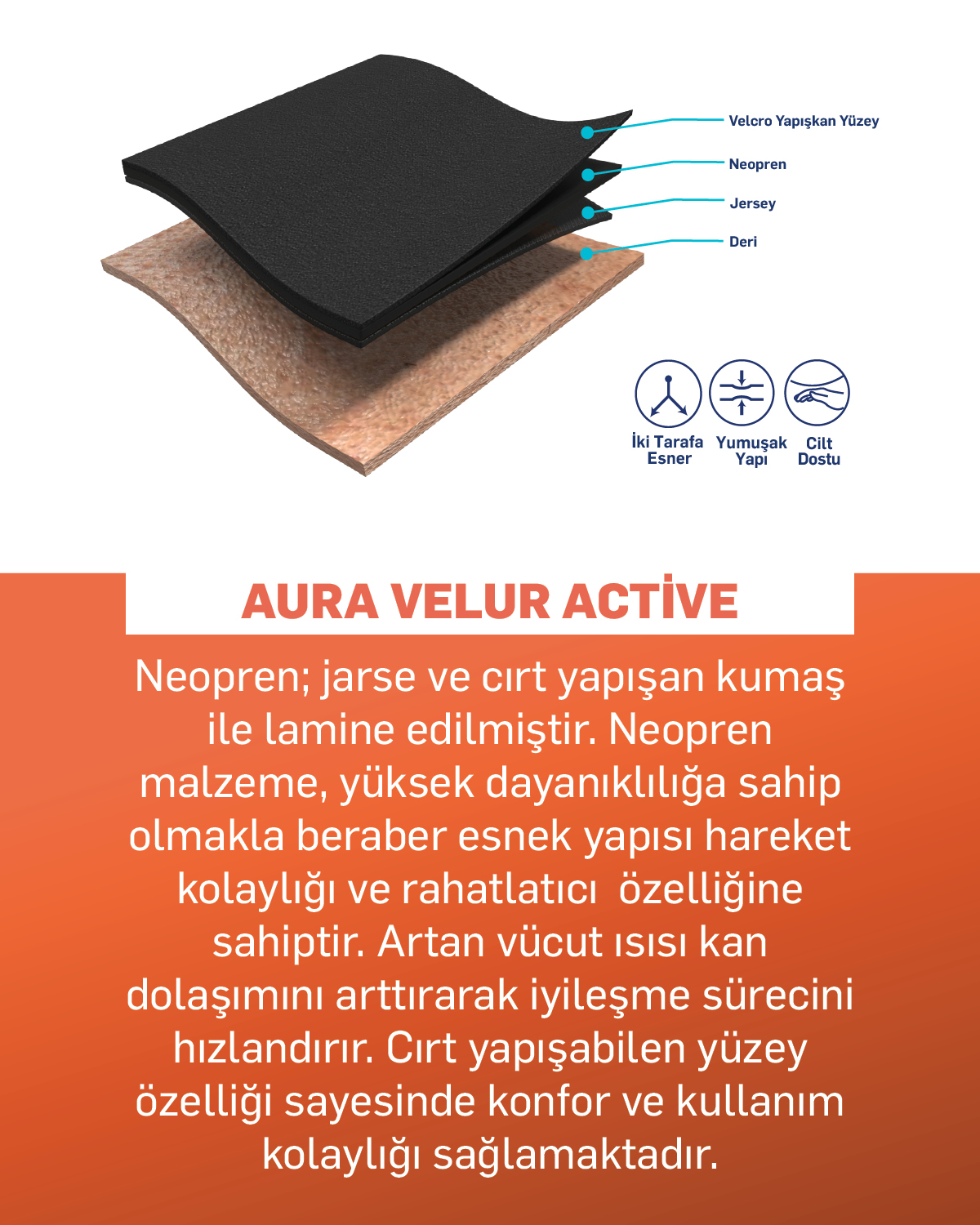 Velcro Yapışkan Yüzey
Neopren
Jersey
Deri

İki Tarafa Esner
Yumuşak Yapı
Cilt Dostu

AURA VELUR ACTİVE

Neopren; jarse ve cırt yapışan kumaş ile lamine edilmiştir. Neopren malzeme, yüksek dayanıklılığa sahip olmakla beraber esnek yapısı hareket kolaylığı ve rahatlatıcı özelliğine sahiptir. Artan vücut ısısı kan dolaşımını arttırarak iyileşme sürecini hızlandırır. Cırt yapışabilen yüzey özelliği sayesinde konfor ve kullanım kolaylığı sağlamaktadır.